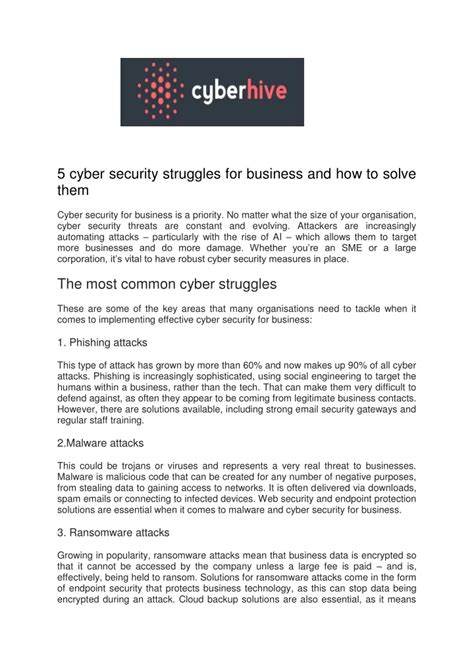 cyberhive

5 cyber security struggles for business and how to solve them

Cyber security for business is a priority. No matter what the size of your organisation, cyber security threats are constant and evolving. Attackers are increasingly automating attacks – particularly with the rise of AI – which allows them to target more businesses and do more damage. Whether you're an SME or a large corporation, it's vital to have robust cyber security measures in place.

The most common cyber struggles

These are some of the key areas that many organisations need to tackle when it comes to implementing effective cyber security for business:

1. Phishing attacks

This type of attack has grown by more than 60% and now makes up 90% of all cyber attacks. Phishing is increasingly sophisticated, using social engineering to target the humans within a business, rather than the tech. That can make them very difficult to defend against, as often they appear to be coming from legitimate business contacts. However, there are solutions available, including strong email security gateways and regular staff training.

2.Malware attacks

This could be trojans or viruses and represents a very real threat to businesses. Malware is malicious code that can be created for any number of negative purposes, from stealing data to gaining access to networks. It is often delivered via downloads, spam emails or connecting to infected devices. Web security and endpoint protection solutions are essential when it comes to malware and cyber security for business.

3. Ransomware attacks

Growing in popularity, ransomware attacks mean that business data is encrypted so that it cannot be accessed by the company unless a large fee is paid – and is, effectively, being held to ransom. Solutions for ransomware attacks come in the form of endpoint security that protects business technology, as this can stop data being encrypted during an attack. Cloud backup solutions are also essential, as it means